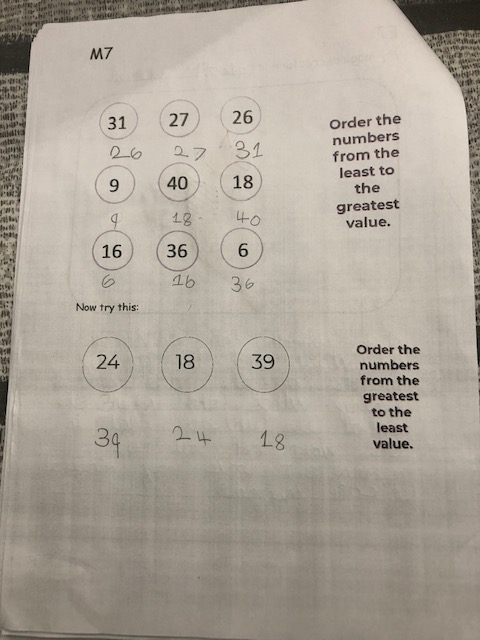 M7

31 27 26

26 27 31

9 40 18

9 18 40

16 36 6

6 16 36

Order the numbers from the least to the greatest value.

Now try this:

24 18 39

39 24 18

Order the numbers from the greatest to the least value.